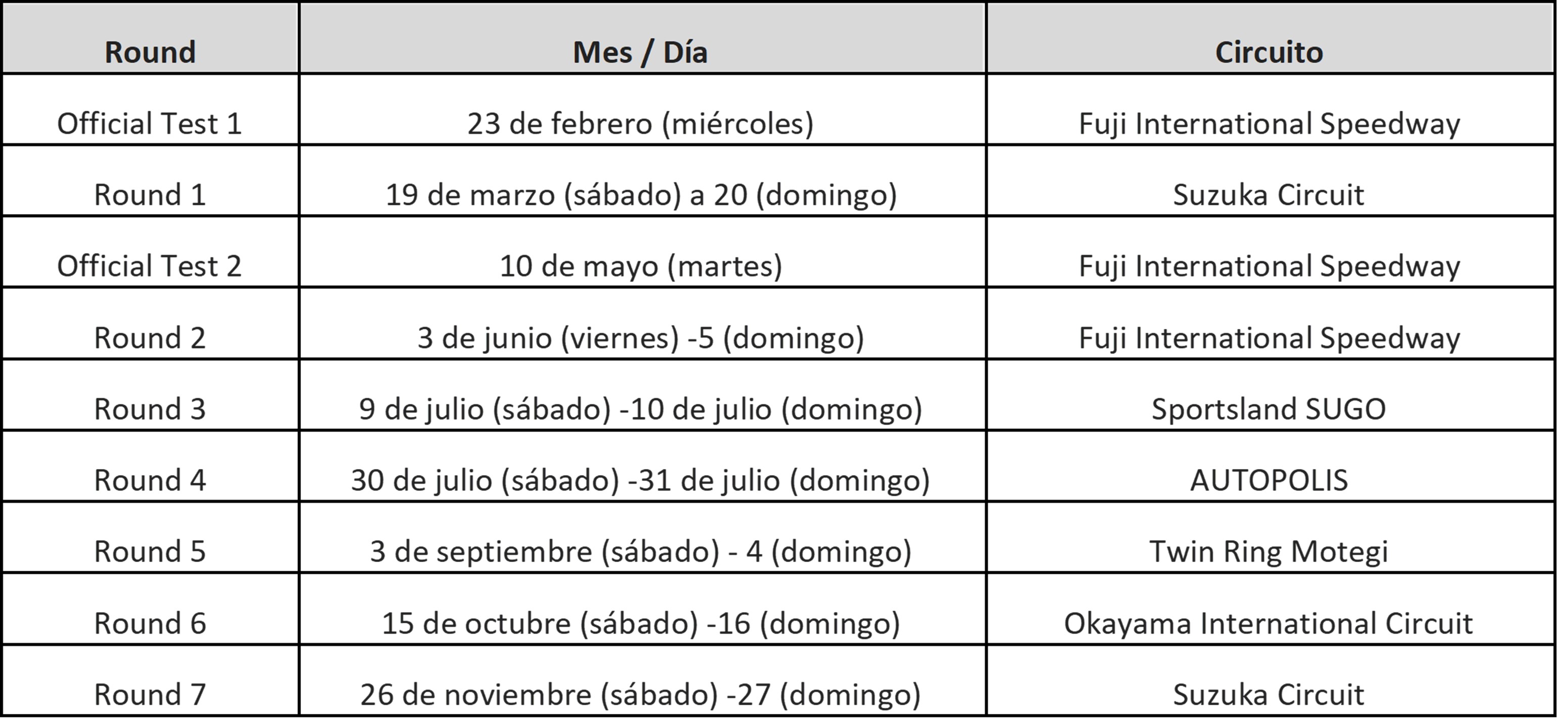 | Round | Mes / Día | Circuito |
|---|---|---|
| Official Test 1 | 23 de febrero (miércoles) | Fuji International Speedway |
| Round 1 | 19 de marzo (sábado) a 20 (domingo) | Suzuka Circuit |
| Official Test 2 | 10 de mayo (martes) | Fuji International Speedway |
| Round 2 | 3 de junio (viernes) -5 (domingo) | Fuji International Speedway |
| Round 3 | 9 de julio (sábado) -10 de julio (domingo) | Sportsland SUGO |
| Round 4 | 30 de julio (sábado) -31 de julio (domingo) | AUTOPOLIS |
| Round 5 | 3 de septiembre (sábado) - 4 (domingo) | Twin Ring Motegi |
| Round 6 | 15 de octubre (sábado) -16 (domingo) | Okayama International Circuit |
| Round 7 | 26 de noviembre (sábado) -27 (domingo) | Suzuka Circuit |